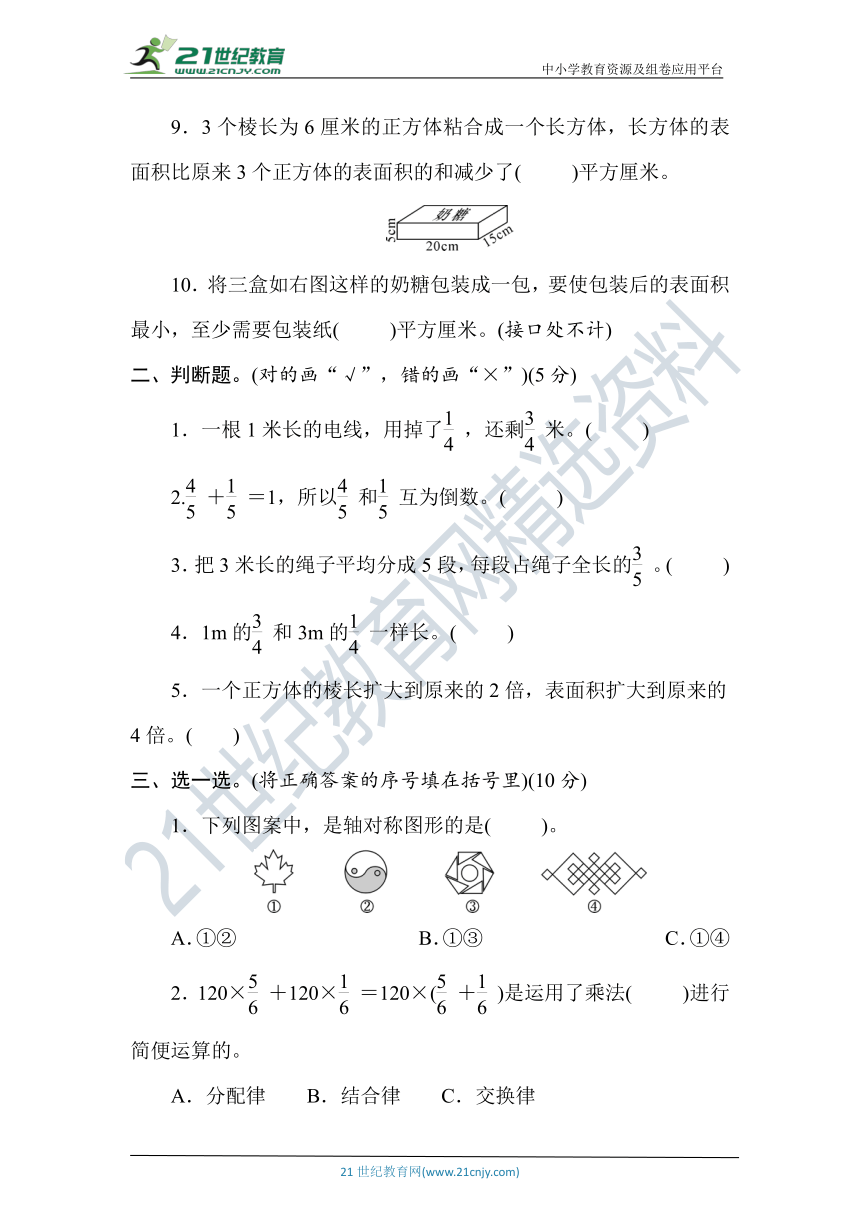 21世纪教育
www.21cnjy.com
中小学教育资源及组卷应用平台

9．3 个棱长为 6 厘米的正方体粘合成一个长方体，长方体的表面积比原来 3 个正方体的表面积的和减少了(　　)平方厘米。

奶糖
5cm
20cm
15cm

10．将三盒如右图这样的奶糖包装成一包，要使包装后的表面积最小，至少需要包装纸(　　)平方厘米。(接口处不计)

二、判断题。(对的画“√”，错的画“×”)(5 分)

1．一根 1 米长的电线，用掉了$\frac{1}{4}$，还剩$\frac{3}{4}$米。(　　)

2.$\frac{4}{5}+\frac{1}{5}=1$，所以$\frac{4}{5}$和$\frac{1}{5}$互为倒数。(　　)

3．把 3 米长的绳子平均分成 5 段，每段占绳子全长的$\frac{3}{5}$。(　　)

4．1m 的$\frac{3}{4}$和 3m 的$\frac{1}{4}$一样长。(　　)

5．一个正方体的棱长扩大到原来的 2 倍，表面积扩大到原来的 4 倍。(　　)

三、选一选。(将正确答案的序号填在括号里)(10 分)

1．下列图案中，是轴对称图形的是(　　)。

①　②　③　④

A．①②　　B．①③　　C．①④

2．$120\times\frac{5}{6}+120\times\frac{1}{6}=120\times(\frac{5}{6}+\frac{1}{6})$是运用了乘法(　　)进行简便运算的。

A．分配律　　B．结合律　　C．交换律

21 世纪教育网(www.21cnjy.com)
21世纪教育网精选资料